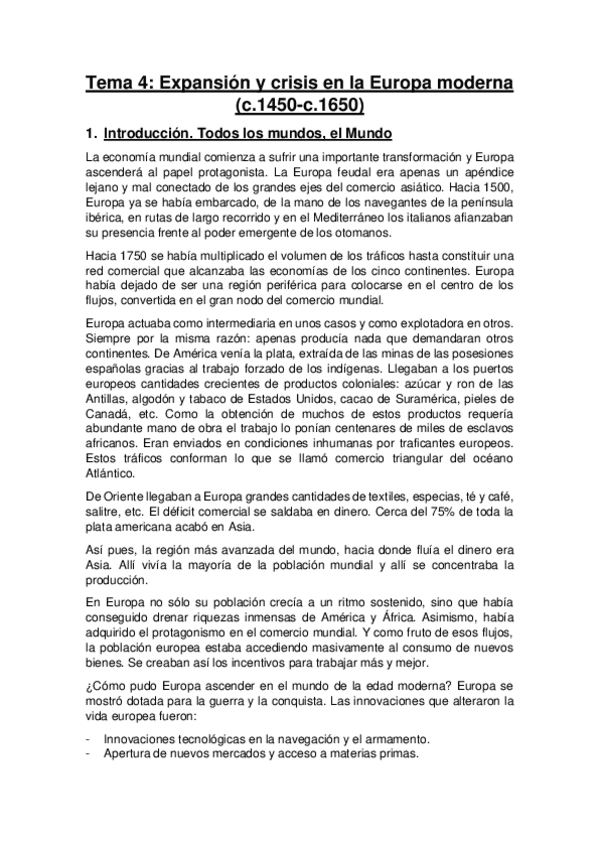 Tema 4: Expansión y crisis en la Europa moderna (c.1450-c.1650)

1. Introducción. Todos los mundos, el Mundo

La economía mundial comienza a sufrir una importante transformación y Europa ascenderá al papel protagonista. La Europa feudal era apenas un apéndice lejano y mal conectado de los grandes ejes del comercio asiático. Hacia 1500, Europa ya se había embarcado, de la mano de los navegantes de la península ibérica, en rutas de largo recorrido y en el Mediterráneo los italianos afianzaban su presencia frente al poder emergente de los otomanos.

Hacia 1750 se había multiplicado el volumen de los tráficos hasta constituir una red comercial que alcanzaba las economías de los cinco continentes. Europa había dejado de ser una región periférica para colocarse en el centro de los flujos, convertida en el gran nodo del comercio mundial.

Europa actuaba como intermediaria en unos casos y como explotadora en otros. Siempre por la misma razón: apenas producía nada que demandaran otros continentes. De América venía la plata, extraída de las minas de las posesiones españolas gracias al trabajo forzado de los indígenas. Llegaban a los puertos europeos cantidades crecientes de productos coloniales: azúcar y ron de las Antillas, algodón y tabaco de Estados Unidos, cacao de Suramérica, pieles de Canadá, etc. Como la obtención de muchos de estos productos requería abundante mano de obra el trabajo lo ponían centenares de miles de esclavos africanos. Eran enviados en condiciones inhumanas por traficantes europeos. Estos tráficos conforman lo que se llamó comercio triangular del océano Atlántico.

De Oriente llegaban a Europa grandes cantidades de textiles, especias, té y café, salitre, etc. El déficit comercial se saldaba en dinero. Cerca del 75% de toda la plata americana acabó en Asia.

Así pues, la región más avanzada del mundo, hacia donde fluía el dinero era Asia. Allí vivía la mayoría de la población mundial y allí se concentraba la producción.

En Europa no sólo su población crecía a un ritmo sostenido, sino que había conseguido drenar riquezas inmensas de América y África. Asimismo, había adquirido el protagonismo en el comercio mundial. Y como fruto de esos flujos, la población europea estaba accediendo masivamente al consumo de nuevos bienes. Se creaban así los incentivos para trabajar más y mejor.

¿Cómo pudo Europa ascender en el mundo de la edad moderna? Europa se mostró dotada para la guerra y la conquista. Las innovaciones que alteraron la vida europea fueron:

- Innovaciones tecnológicas en la navegación y el armamento.
- Apertura de nuevos mercados y acceso a materias primas.